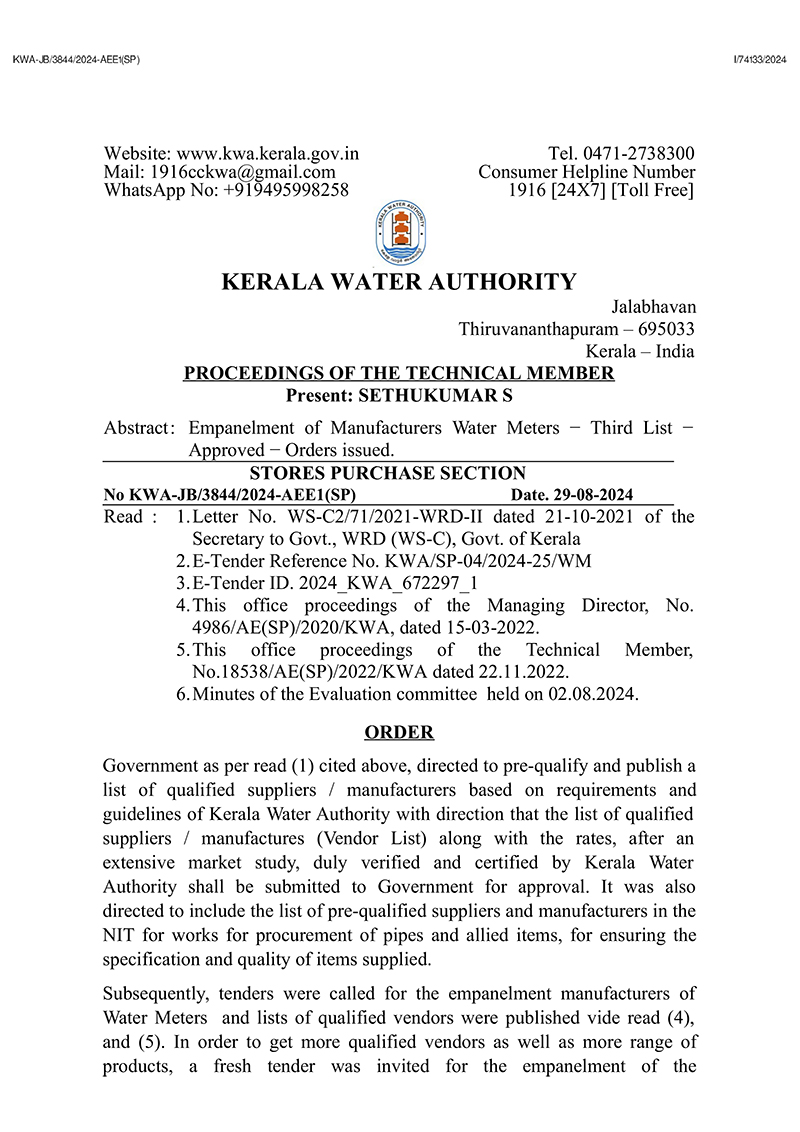 KWA-JB/3844/2024-AEE1(SP)

I/74133/2024

Website: www.kwa.kerala.gov.in
Mail: 1916cckwa@gmail.com
WhatsApp No: +919495998258

Tel. 0471-2738300
Consumer Helpline Number
1916 [24X7] [Toll Free]

KERALA WATER AUTHORITY

Jalabhavan
Thiruvananthapuram – 695033
Kerala – India

PROCEEDINGS OF THE TECHNICAL MEMBER
Present: SETHUKUMAR S

Abstract: Empanelment of Manufacturers Water Meters − Third List − Approved − Orders issued.

STORES PURCHASE SECTION

No KWA-JB/3844/2024-AEE1(SP) Date. 29-08-2024

Read : 1. Letter No. WS-C2/71/2021-WRD-II dated 21-10-2021 of the Secretary to Govt., WRD (WS-C), Govt. of Kerala
2. E-Tender Reference No. KWA/SP-04/2024-25/WM
3. E-Tender ID. 2024_KWA_672297_1
4. This office proceedings of the Managing Director, No. 4986/AE(SP)/2020/KWA, dated 15-03-2022.
5. This office proceedings of the Technical Member, No.18538/AE(SP)/2022/KWA dated 22.11.2022.
6. Minutes of the Evaluation committee held on 02.08.2024.

ORDER

Government as per read (1) cited above, directed to pre-qualify and publish a list of qualified suppliers / manufacturers based on requirements and guidelines of Kerala Water Authority with direction that the list of qualified suppliers / manufactures (Vendor List) along with the rates, after an extensive market study, duly verified and certified by Kerala Water Authority shall be submitted to Government for approval. It was also directed to include the list of pre-qualified suppliers and manufacturers in the NIT for works for procurement of pipes and allied items, for ensuring the specification and quality of items supplied.

Subsequently, tenders were called for the empanelment manufacturers of Water Meters and lists of qualified vendors were published vide read (4), and (5). In order to get more qualified vendors as well as more range of products, a fresh tender was invited for the empanelment of the